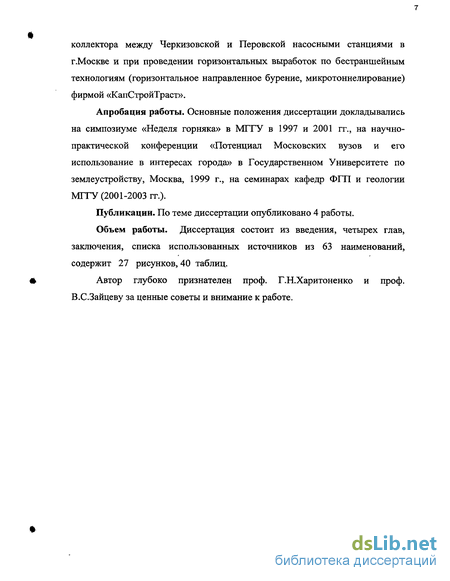 7

коллектора между Черкизовской и Перовской насосными станциями в г.Москве и при проведении горизонтальных выработок по бестраншейным технологиям (горизонтальное направленное бурение, микротоннелирование) фирмой «КапСтройТраст».

**Апробация работы.** Основные положения диссертации докладывались на симпозиуме «Неделя горняка» в МГГУ в 1997 и 2001 гг., на научно-практической конференции «Потенциал Московских вузов и его использование в интересах города» в Государственном Университете по землеустройству, Москва, 1999 г., на семинарах кафедр ФГП и геологии МГГУ (2001-2003 гг.).

**Публикации.** По теме диссертации опубликовано 4 работы.

**Объем работы.** Диссертация состоит из введения, четырех глав, заключения, списка использованных источников из 63 наименований, содержит 27 рисунков, 40 таблиц.

Автор глубоко признателен проф. Г.Н.Харитоненко и проф. В.С.Зайцеву за ценные советы и внимание к работе.

dsLib.net
библиотека диссертаций